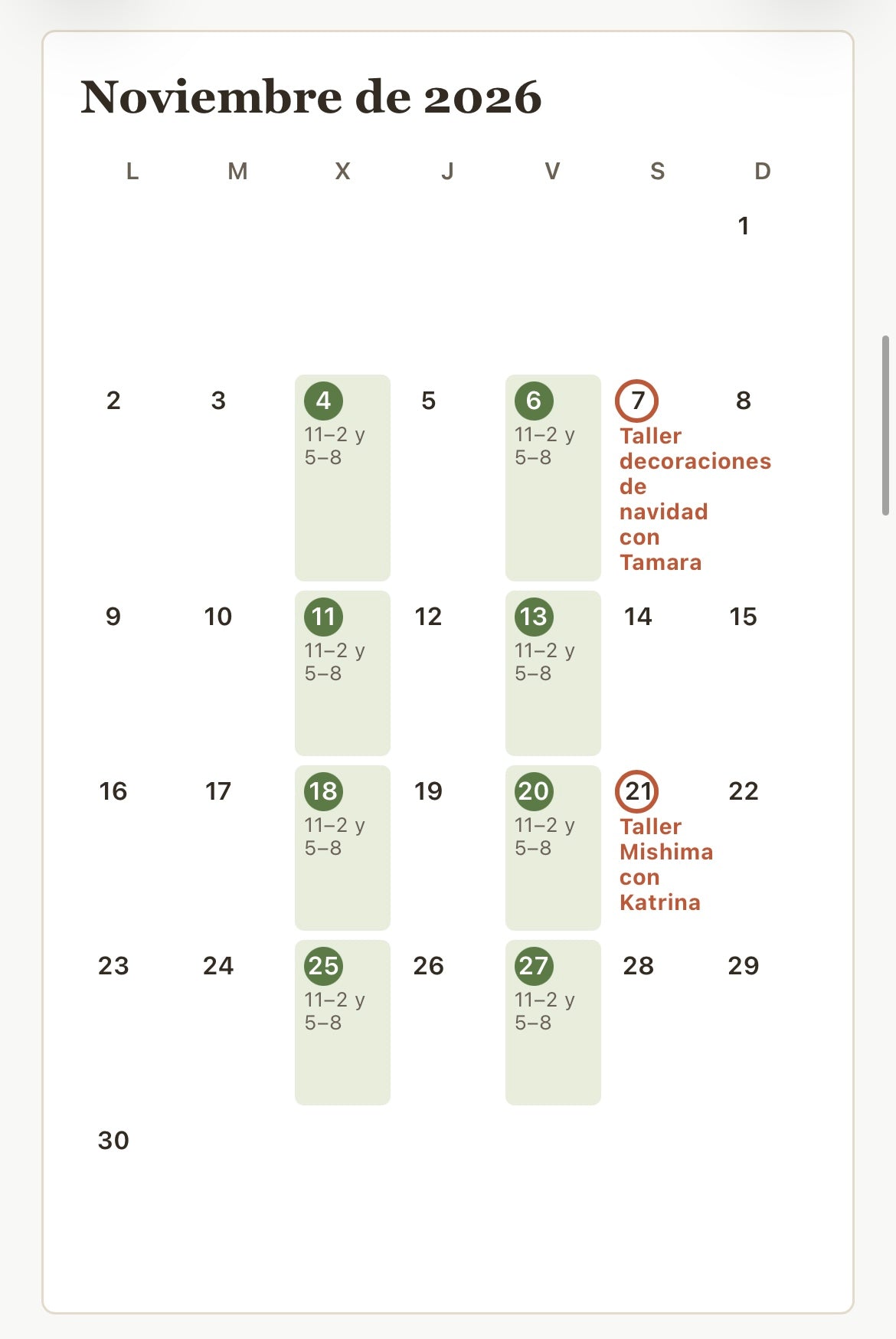 Noviembre de 2026

| L | M | X | J | V | S | D |
|---|---|---|---|---|---|---|
| | | | | | | 1 |
| 2 | 3 | 4 11–2 y 5–8 | 5 | 6 11–2 y 5–8 | 7 Taller decoraciones de navidad con Tamara | 8 |
| 9 | 10 | 11 11–2 y 5–8 | 12 | 13 11–2 y 5–8 | 14 | 15 |
| 16 | 17 | 18 11–2 y 5–8 | 19 | 20 11–2 y 5–8 | 21 Taller Mishima con Katrina | 22 |
| 23 | 24 | 25 11–2 y 5–8 | 26 | 27 11–2 y 5–8 | 28 | 29 |
| 30 | | | | | | |